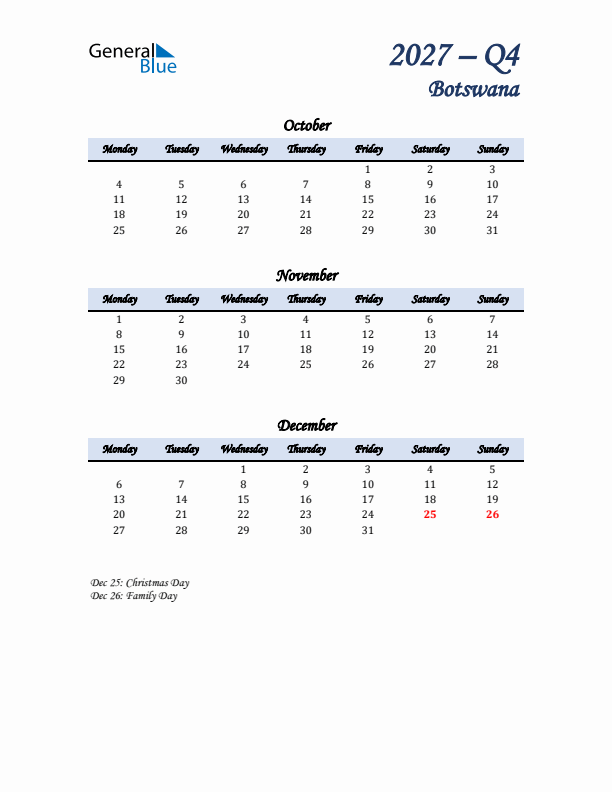 General Blue

2027 – Q4
Botswana

October

| Monday | Tuesday | Wednesday | Thursday | Friday | Saturday | Sunday |
|---|---|---|---|---|---|---|
| | | | | 1 | 2 | 3 |
| 4 | 5 | 6 | 7 | 8 | 9 | 10 |
| 11 | 12 | 13 | 14 | 15 | 16 | 17 |
| 18 | 19 | 20 | 21 | 22 | 23 | 24 |
| 25 | 26 | 27 | 28 | 29 | 30 | 31 |

November

| Monday | Tuesday | Wednesday | Thursday | Friday | Saturday | Sunday |
|---|---|---|---|---|---|---|
| 1 | 2 | 3 | 4 | 5 | 6 | 7 |
| 8 | 9 | 10 | 11 | 12 | 13 | 14 |
| 15 | 16 | 17 | 18 | 19 | 20 | 21 |
| 22 | 23 | 24 | 25 | 26 | 27 | 28 |
| 29 | 30 | | | | | |

December

| Monday | Tuesday | Wednesday | Thursday | Friday | Saturday | Sunday |
|---|---|---|---|---|---|---|
| | | 1 | 2 | 3 | 4 | 5 |
| 6 | 7 | 8 | 9 | 10 | 11 | 12 |
| 13 | 14 | 15 | 16 | 17 | 18 | 19 |
| 20 | 21 | 22 | 23 | 24 | 25 | 26 |
| 27 | 28 | 29 | 30 | 31 | | |

Dec 25: Christmas Day
Dec 26: Family Day